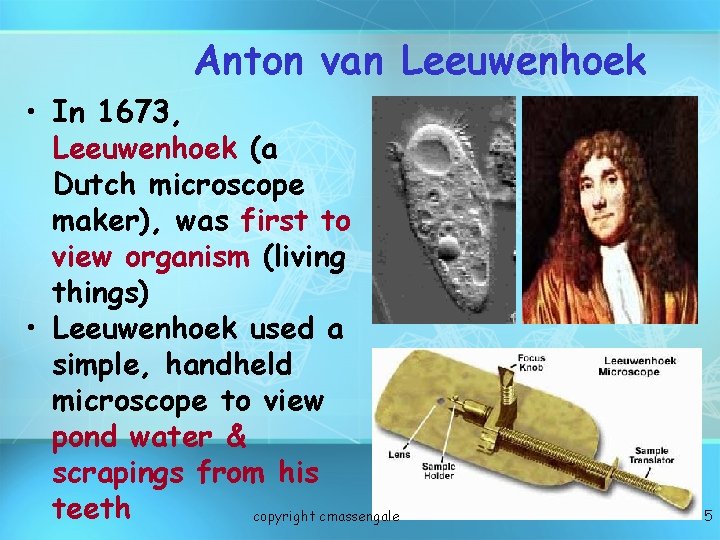 Anton van Leeuwenhoek

• In 1673, Leeuwenhoek (a Dutch microscope maker), was first to view organism (living things)

• Leeuwenhoek used a simple, handheld microscope to view pond water & scrapings from his teeth

Focus Knob

Leeuwenhoek Microscope

Lens

Sample Holder

Sample Translator

copyright cmassengale

5